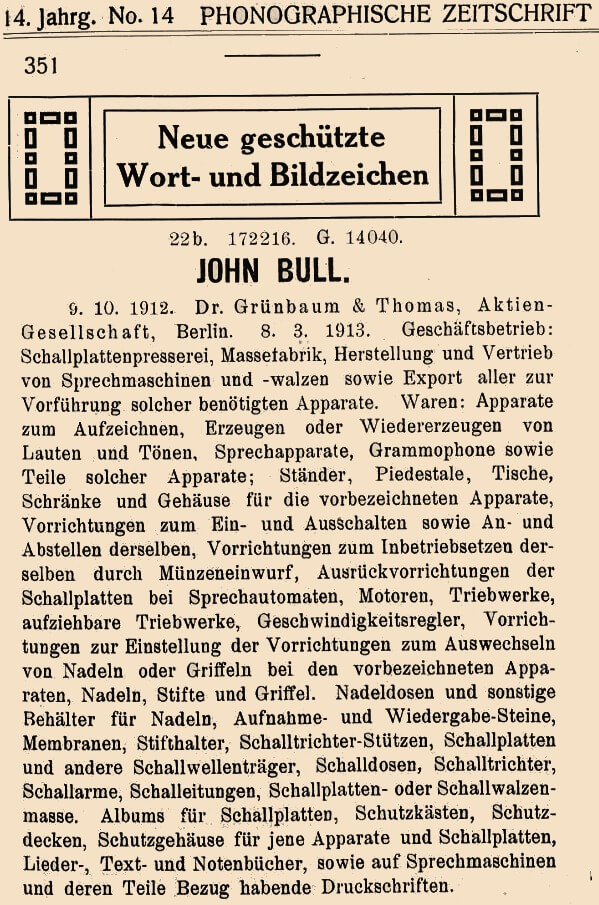 14. Jahrg. No. 14 PHONOGRAPHISCHE ZEITSCHRIFT

351

Neue geschützte Wort- und Bildzeichen

22b. 172216. G. 14040.

JOHN BULL.

9. 10. 1912. Dr. Grünbaum & Thomas, Aktien-Gesellschaft, Berlin. 8. 3. 1913. Geschäftsbetrieb: Schallplattenpresserei, Massefabrik, Herstellung und Vertrieb von Sprechmaschinen und -walzen sowie Export aller zur Vorführung solcher benötigten Apparate. Waren: Apparate zum Aufzeichnen, Erzeugen oder Wiedererzeugen von Lauten und Tönen, Sprechapparate, Grammophone sowie Teile solcher Apparate; Ständer, Piedestale, Tische, Schränke und Gehäuse für die vorbezeichneten Apparate, Vorrichtungen zum Ein- und Ausschalten sowie An- und Abstellen derselben, Vorrichtungen zum Inbetriebsetzen derselben durch Münzeneinwurf, Ausrückvorrichtungen der Schallplatten bei Sprechautomaten, Motoren, Triebwerke, aufziehbare Triebwerke, Geschwindigkeitsregler, Vorrichtungen zur Einstellung der Vorrichtungen zum Auswechseln von Nadeln oder Griffeln bei den vorbezeichneten Apparaten, Nadeln, Stifte und Griffel. Nadeldosen und sonstige Behälter für Nadeln, Aufnahme- und Wiedergabe-Steine, Membranen, Stifthalter, Schalltrichter-Stützen, Schallplatten und andere Schallwellenträger, Schalldosen, Schalltrichter, Schallarme, Schalleitungen, Schallplatten- oder Schallwalzenmasse. Albums für Schallplatten, Schutzkästen, Schutzdecken, Schutzgehäuse für jene Apparate und Schallplatten, Lieder-, Text- und Notenbücher, sowie auf Sprechmaschinen und deren Teile Bezug habende Druckschriften.